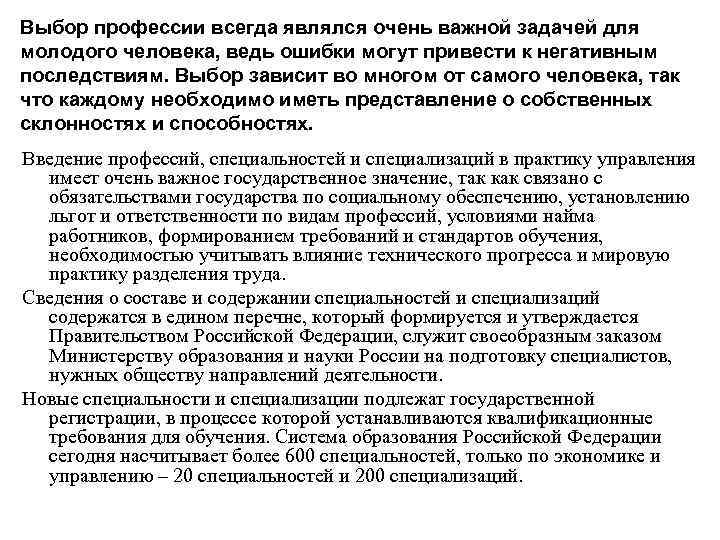 Выбор профессии всегда являлся очень важной задачей для молодого человека, ведь ошибки могут привести к негативным последствиям. Выбор зависит во многом от самого человека, так что каждому необходимо иметь представление о собственных склонностях и способностях.

Введение профессий, специальностей и специализаций в практику управления имеет очень важное государственное значение, так как связано с обязательствами государства по социальному обеспечению, установлению льгот и ответственности по видам профессий, условиями найма работников, формированием требований и стандартов обучения, необходимостью учитывать влияние технического прогресса и мировую практику разделения труда.

Сведения о составе и содержании специальностей и специализаций содержатся в едином перечне, который формируется и утверждается Правительством Российской Федерации, служит своеобразным заказом Министерству образования и науки России на подготовку специалистов, нужных обществу направлений деятельности.

Новые специальности и специализации подлежат государственной регистрации, в процессе которой устанавливаются квалификационные требования для обучения. Система образования Российской Федерации сегодня насчитывает более 600 специальностей, только по экономике и управлению – 20 специальностей и 200 специализаций.